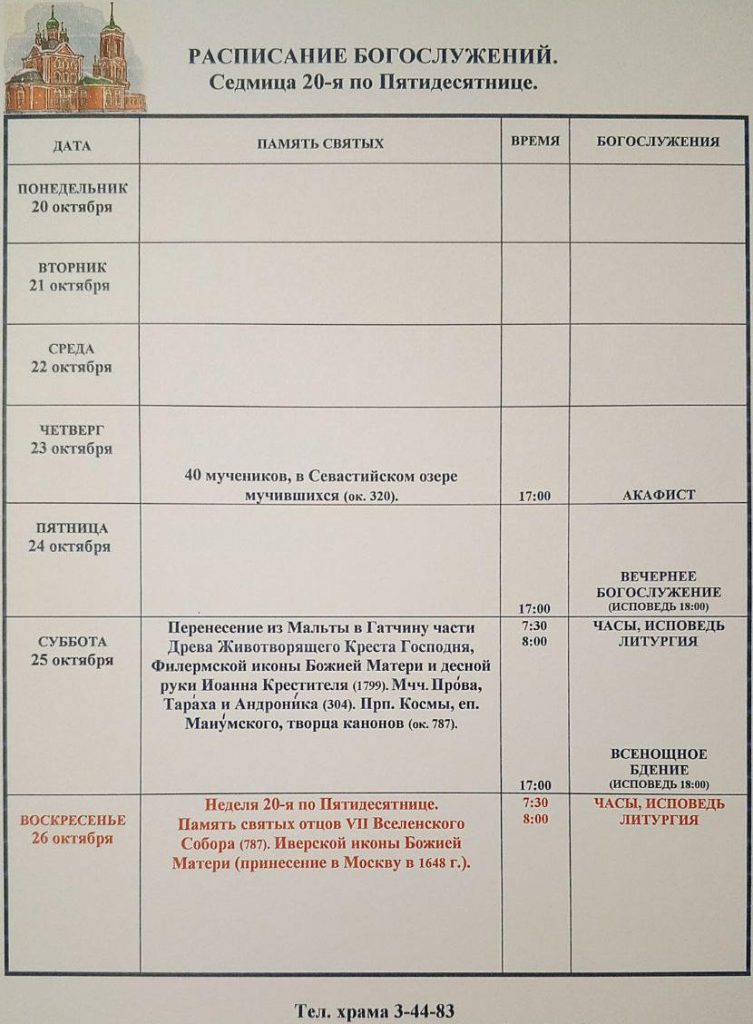 РАСПИСАНИЕ БОГОСЛУЖЕНИЙ.
Седмица 20-я по Пятидесятнице.

| ДАТА | ПАМЯТЬ СВЯТЫХ | ВРЕМЯ | БОГОСЛУЖЕНИЯ |
|---|---|---|---|
| ПОНЕДЕЛЬНИК 20 октября | | | |
| ВТОРНИК 21 октября | | | |
| СРЕДА 22 октября | | | |
| ЧЕТВЕРГ 23 октября | 40 мучеников, в Севастийском озере мучившихся (ок. 320). | 17:00 | АКАФИСТ |
| ПЯТНИЦА 24 октября | | 17:00 | ВЕЧЕРНЕЕ БОГОСЛУЖЕНИЕ (ИСПОВЕДЬ 18:00) |
| СУББОТА 25 октября | Перенесение из Мальты в Гатчину части Древа Животворящего Креста Господня, Филермской иконы Божией Матери и десной руки Иоанна Крестителя (1799). Мчч. Про́ва, Тара́ха и Андрони́ка (304). Прп. Космы, еп. Маиу́мского, творца канонов (ок. 787). | 7:30 8:00 17:00 | ЧАСЫ, ИСПОВЕДЬ ЛИТУРГИЯ ВСЕНОЩНОЕ БДЕНИЕ (ИСПОВЕДЬ 18:00) |
| ВОСКРЕСЕНЬЕ 26 октября | Неделя 20-я по Пятидесятнице. Память святых отцов VII Вселенского Собора (787). Иверской иконы Божией Матери (принесение в Москву в 1648 г.). | 7:30 8:00 | ЧАСЫ, ИСПОВЕДЬ ЛИТУРГИЯ |

Тел. храма 3-44-83